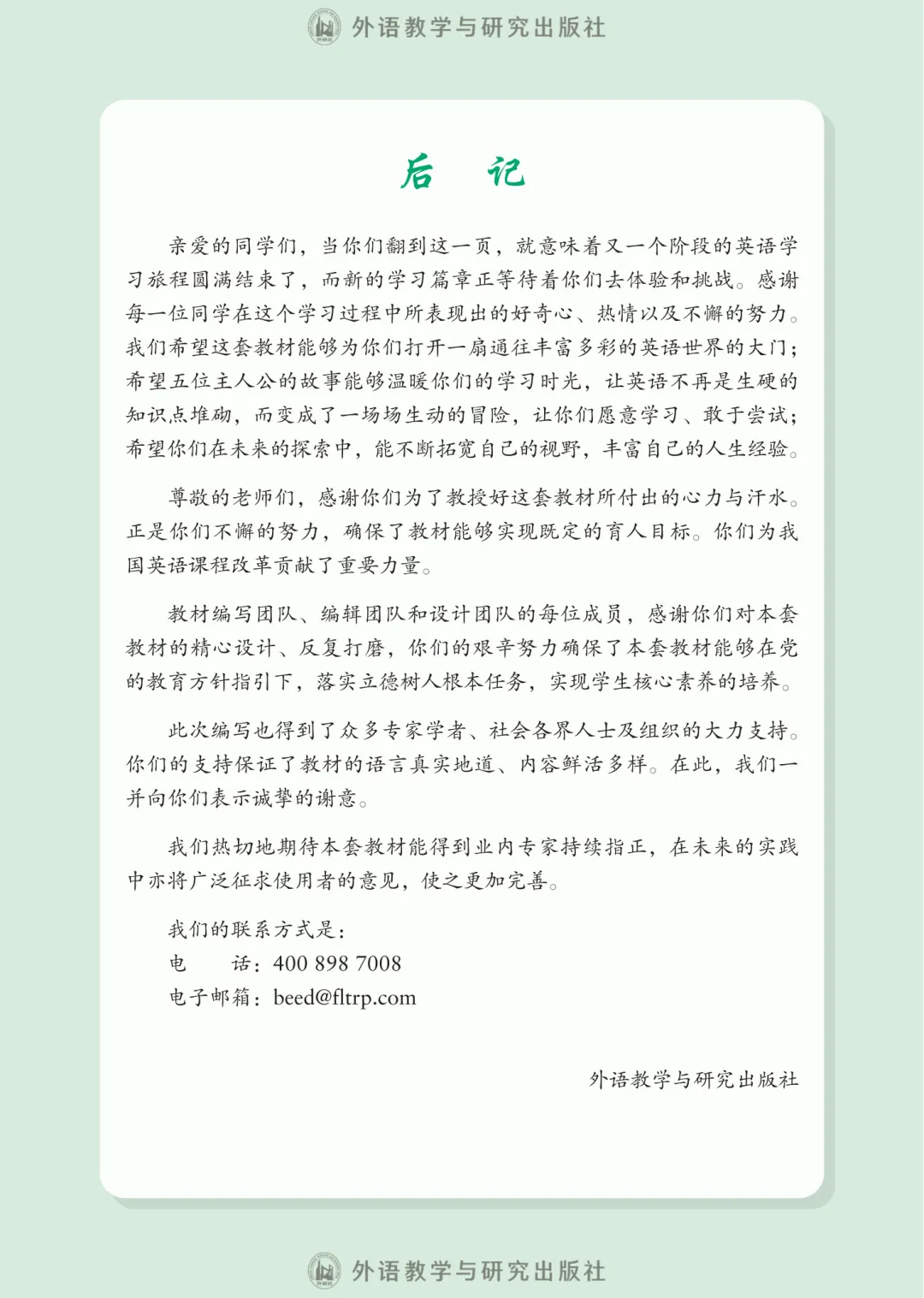 外语教学与研究出版社

后　记

亲爱的同学们，当你们翻到这一页，就意味着又一个阶段的英语学习旅程圆满结束了，而新的学习篇章正等待着你们去体验和挑战。感谢每一位同学在这个学习过程中所表现出的好奇心、热情以及不懈的努力。我们希望这套教材能够为你们打开一扇通往丰富多彩的英语世界的大门；希望五位主人公的故事能够温暖你们的学习时光，让英语不再是生硬的知识点堆砌，而变成了一场场生动的冒险，让你们愿意学习、敢于尝试；希望你们在未来的探索中，能不断拓宽自己的视野，丰富自己的人生经验。

尊敬的老师们，感谢你们为了教授好这套教材所付出的心力与汗水。正是你们不懈的努力，确保了教材能够实现既定的育人目标。你们为我国英语课程改革贡献了重要力量。

教材编写团队、编辑团队和设计团队的每位成员，感谢你们对本套教材的精心设计、反复打磨，你们的艰辛努力确保了本套教材能够在党的教育方针指引下，落实立德树人根本任务，实现学生核心素养的培养。

此次编写也得到了众多专家学者、社会各界人士及组织的大力支持。你们的支持保证了教材的语言真实地道、内容鲜活多样。在此，我们一并向你们表示诚挚的谢意。

我们热切地期待本套教材能得到业内专家持续指正，在未来的实践中亦将广泛征求使用者的意见，使之更加完善。

我们的联系方式是：
电　　话：400 898 7008
电子邮箱：beed@fltrp.com

外语教学与研究出版社

外语教学与研究出版社